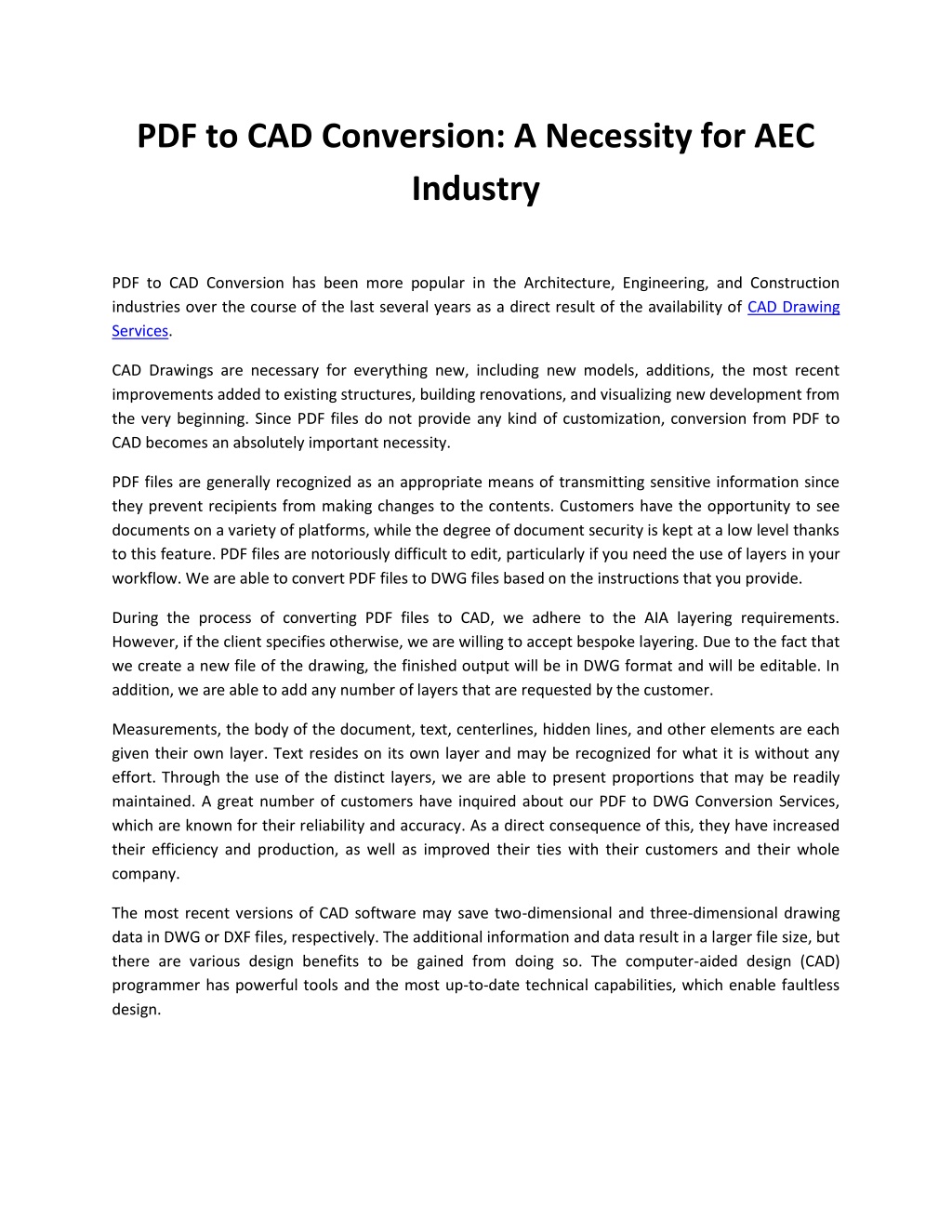 PDF to CAD Conversion: A Necessity for AEC Industry

PDF to CAD Conversion has been more popular in the Architecture, Engineering, and Construction industries over the course of the last several years as a direct result of the availability of CAD Drawing Services.

CAD Drawings are necessary for everything new, including new models, additions, the most recent improvements added to existing structures, building renovations, and visualizing new development from the very beginning. Since PDF files do not provide any kind of customization, conversion from PDF to CAD becomes an absolutely important necessity.

PDF files are generally recognized as an appropriate means of transmitting sensitive information since they prevent recipients from making changes to the contents. Customers have the opportunity to see documents on a variety of platforms, while the degree of document security is kept at a low level thanks to this feature. PDF files are notoriously difficult to edit, particularly if you need the use of layers in your workflow. We are able to convert PDF files to DWG files based on the instructions that you provide.

During the process of converting PDF files to CAD, we adhere to the AIA layering requirements. However, if the client specifies otherwise, we are willing to accept bespoke layering. Due to the fact that we create a new file of the drawing, the finished output will be in DWG format and will be editable. In addition, we are able to add any number of layers that are requested by the customer.

Measurements, the body of the document, text, centerlines, hidden lines, and other elements are each given their own layer. Text resides on its own layer and may be recognized for what it is without any effort. Through the use of the distinct layers, we are able to present proportions that may be readily maintained. A great number of customers have inquired about our PDF to DWG Conversion Services, which are known for their reliability and accuracy. As a direct consequence of this, they have increased their efficiency and production, as well as improved their ties with their customers and their whole company.

The most recent versions of CAD software may save two-dimensional and three-dimensional drawing data in DWG or DXF files, respectively. The additional information and data result in a larger file size, but there are various design benefits to be gained from doing so. The computer-aided design (CAD) programmer has powerful tools and the most up-to-date technical capabilities, which enable faultless design.